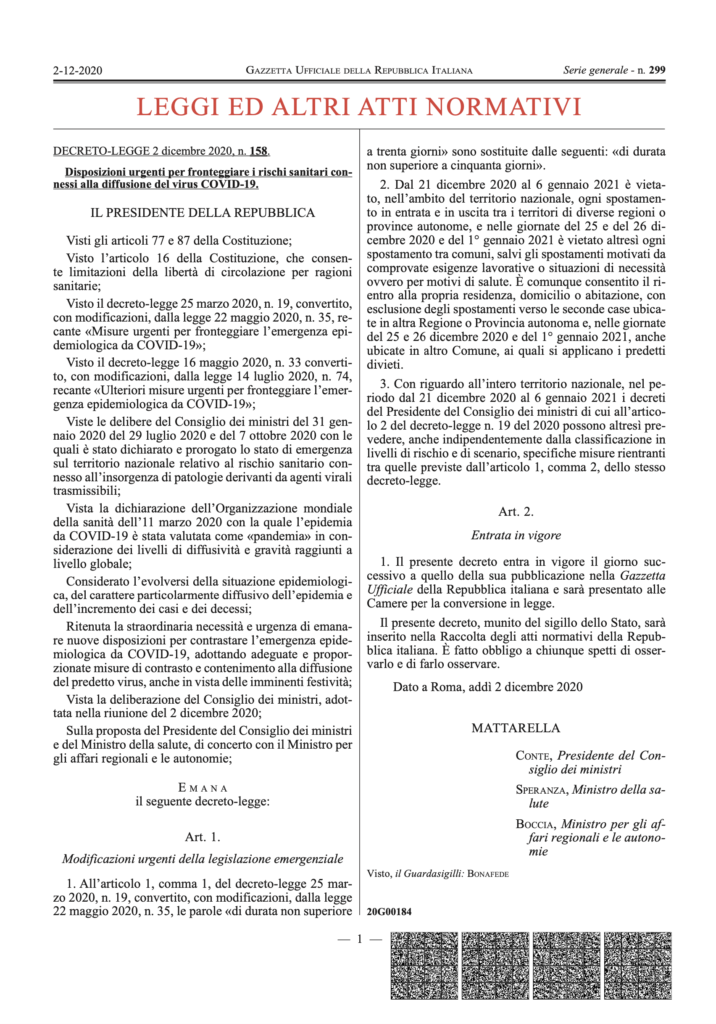 2-12-2020 GAZZETTA UFFICIALE DELLA REPUBBLICA ITALIANA Serie generale - n. 299

LEGGI ED ALTRI ATTI NORMATIVI

DECRETO-LEGGE 2 dicembre 2020, n. 158.

Disposizioni urgenti per fronteggiare i rischi sanitari connessi alla diffusione del virus COVID-19.

IL PRESIDENTE DELLA REPUBBLICA

Visti gli articoli 77 e 87 della Costituzione;

Visto l'articolo 16 della Costituzione, che consente limitazioni della libertà di circolazione per ragioni sanitarie;

Visto il decreto-legge 25 marzo 2020, n. 19, convertito, con modificazioni, dalla legge 22 maggio 2020, n. 35, recante «Misure urgenti per fronteggiare l'emergenza epidemiologica da COVID-19»;

Visto il decreto-legge 16 maggio 2020, n. 33 convertito, con modificazioni, dalla legge 14 luglio 2020, n. 74, recante «Ulteriori misure urgenti per fronteggiare l'emergenza epidemiologica da COVID-19»;

Viste le delibere del Consiglio dei ministri del 31 gennaio 2020 del 29 luglio 2020 e del 7 ottobre 2020 con le quali è stato dichiarato e prorogato lo stato di emergenza sul territorio nazionale relativo al rischio sanitario connesso all'insorgenza di patologie derivanti da agenti virali trasmissibili;

Vista la dichiarazione dell'Organizzazione mondiale della sanità dell'11 marzo 2020 con la quale l'epidemia da COVID-19 è stata valutata come «pandemia» in considerazione dei livelli di diffusività e gravità raggiunti a livello globale;

Considerato l'evolversi della situazione epidemiologica, del carattere particolarmente diffusivo dell'epidemia e dell'incremento dei casi e dei decessi;

Ritenuta la straordinaria necessità e urgenza di emanare nuove disposizioni per contrastare l'emergenza epidemiologica da COVID-19, adottando adeguate e proporzionate misure di contrasto e contenimento alla diffusione del predetto virus, anche in vista delle imminenti festività;

Vista la deliberazione del Consiglio dei ministri, adottata nella riunione del 2 dicembre 2020;

Sulla proposta del Presidente del Consiglio dei ministri e del Ministro della salute, di concerto con il Ministro per gli affari regionali e le autonomie;

EMANA
il seguente decreto-legge:

Art. 1.

Modificazioni urgenti della legislazione emergenziale

1. All'articolo 1, comma 1, del decreto-legge 25 marzo 2020, n. 19, convertito, con modificazioni, dalla legge 22 maggio 2020, n. 35, le parole «di durata non superiore a trenta giorni» sono sostituite dalle seguenti: «di durata non superiore a cinquanta giorni».

2. Dal 21 dicembre 2020 al 6 gennaio 2021 è vietato, nell'ambito del territorio nazionale, ogni spostamento in entrata e in uscita tra i territori di diverse regioni o province autonome, e nelle giornate del 25 e del 26 dicembre 2020 e del 1° gennaio 2021 è vietato altresì ogni spostamento tra comuni, salvi gli spostamenti motivati da comprovate esigenze lavorative o situazioni di necessità ovvero per motivi di salute. È comunque consentito il rientro alla propria residenza, domicilio o abitazione, con esclusione degli spostamenti verso le seconde case ubicate in altra Regione o Provincia autonoma e, nelle giornate del 25 e 26 dicembre 2020 e del 1° gennaio 2021, anche ubicate in altro Comune, ai quali si applicano i predetti divieti.

3. Con riguardo all'intero territorio nazionale, nel periodo dal 21 dicembre 2020 al 6 gennaio 2021 i decreti del Presidente del Consiglio dei ministri di cui all'articolo 2 del decreto-legge n. 19 del 2020 possono altresì prevedere, anche indipendentemente dalla classificazione in livelli di rischio e di scenario, specifiche misure rientranti tra quelle previste dall'articolo 1, comma 2, dello stesso decreto-legge.

Art. 2.

Entrata in vigore

1. Il presente decreto entra in vigore il giorno successivo a quello della sua pubblicazione nella Gazzetta Ufficiale della Repubblica italiana e sarà presentato alle Camere per la conversione in legge.

Il presente decreto, munito del sigillo dello Stato, sarà inserito nella Raccolta degli atti normativi della Repubblica italiana. È fatto obbligo a chiunque spetti di osservarlo e di farlo osservare.

Dato a Roma, addì 2 dicembre 2020

MATTARELLA

CONTE, Presidente del Consiglio dei ministri

SPERANZA, Ministro della salute

BOCCIA, Ministro per gli affari regionali e le autonomie

Visto, il Guardasigilli: BONAFEDE

20G00184

— 1 —